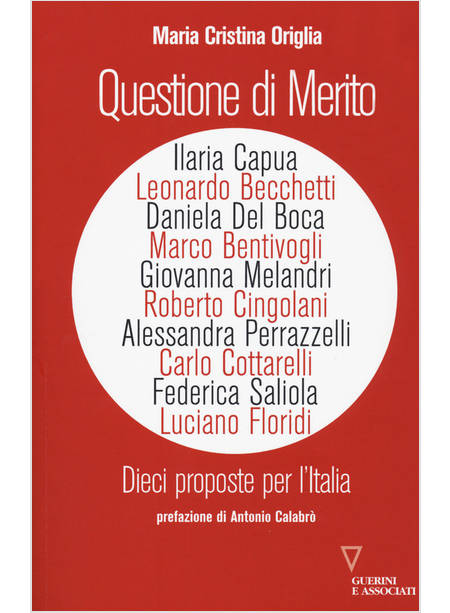 Maria Cristina Origlia

Questione di Merito

Ilaria Capua
Leonardo Becchetti
Daniela Del Boca
Marco Bentivogli
Giovanna Melandri
Roberto Cingolani
Alessandra Perrazzelli
Carlo Cottarelli
Federica Saliola
Luciano Floridi

Dieci proposte per l'Italia

prefazione di Antonio Calabrò

GUERINI
E ASSOCIATI